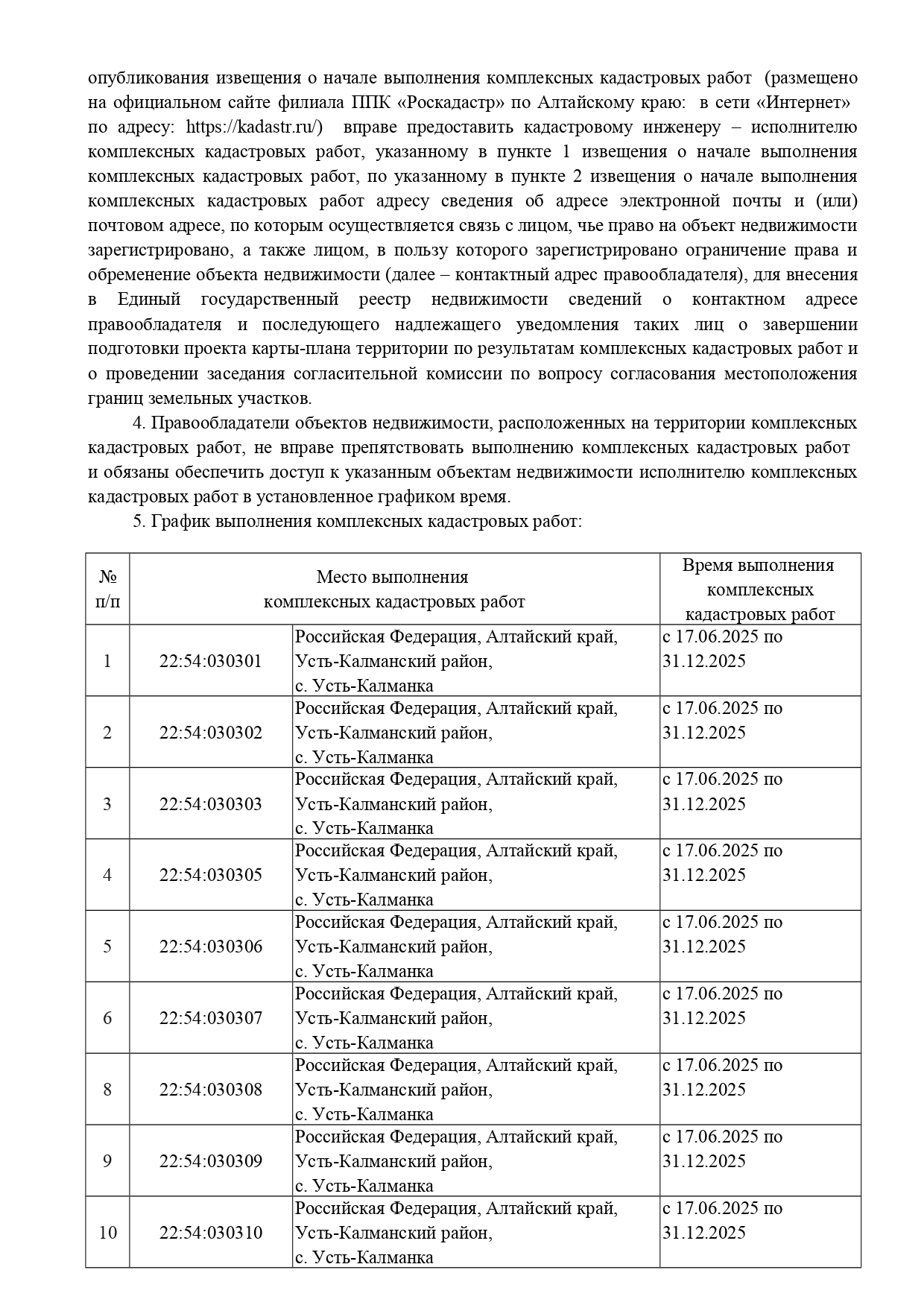 опубликования извещения о начале выполнения комплексных кадастровых работ (размещено на официальном сайте филиала ППК «Роскадастр» по Алтайскому краю: в сети «Интернет» по адресу: https://kadastr.ru/) вправе предоставить кадастровому инженеру – исполнителю комплексных кадастровых работ, указанному в пункте 1 извещения о начале выполнения комплексных кадастровых работ, по указанному в пункте 2 извещения о начале выполнения комплексных кадастровых работ адресу сведения об адресе электронной почты и (или) почтовом адресе, по которым осуществляется связь с лицом, чье право на объект недвижимости зарегистрировано, а также лицом, в пользу которого зарегистрировано ограничение права и обременение объекта недвижимости (далее – контактный адрес правообладателя), для внесения в Единый государственный реестр недвижимости сведений о контактном адресе правообладателя и последующего надлежащего уведомления таких лиц о завершении подготовки проекта карты-плана территории по результатам комплексных кадастровых работ и о проведении заседания согласительной комиссии по вопросу согласования местоположения границ земельных участков.

4. Правообладатели объектов недвижимости, расположенных на территории комплексных кадастровых работ, не вправе препятствовать выполнению комплексных кадастровых работ и обязаны обеспечить доступ к указанным объектам недвижимости исполнителю комплексных кадастровых работ в установленное графиком время.

5. График выполнения комплексных кадастровых работ:

| № п/п | Место выполнения комплексных кадастровых работ | | Время выполнения комплексных кадастровых работ |
|---|---|---|---|
| 1 | 22:54:030301 | Российская Федерация, Алтайский край, Усть-Калманский район, с. Усть-Калманка | с 17.06.2025 по 31.12.2025 |
| 2 | 22:54:030302 | Российская Федерация, Алтайский край, Усть-Калманский район, с. Усть-Калманка | с 17.06.2025 по 31.12.2025 |
| 3 | 22:54:030303 | Российская Федерация, Алтайский край, Усть-Калманский район, с. Усть-Калманка | с 17.06.2025 по 31.12.2025 |
| 4 | 22:54:030305 | Российская Федерация, Алтайский край, Усть-Калманский район, с. Усть-Калманка | с 17.06.2025 по 31.12.2025 |
| 5 | 22:54:030306 | Российская Федерация, Алтайский край, Усть-Калманский район, с. Усть-Калманка | с 17.06.2025 по 31.12.2025 |
| 6 | 22:54:030307 | Российская Федерация, Алтайский край, Усть-Калманский район, с. Усть-Калманка | с 17.06.2025 по 31.12.2025 |
| 8 | 22:54:030308 | Российская Федерация, Алтайский край, Усть-Калманский район, с. Усть-Калманка | с 17.06.2025 по 31.12.2025 |
| 9 | 22:54:030309 | Российская Федерация, Алтайский край, Усть-Калманский район, с. Усть-Калманка | с 17.06.2025 по 31.12.2025 |
| 10 | 22:54:030310 | Российская Федерация, Алтайский край, Усть-Калманский район, с. Усть-Калманка | с 17.06.2025 по 31.12.2025 |